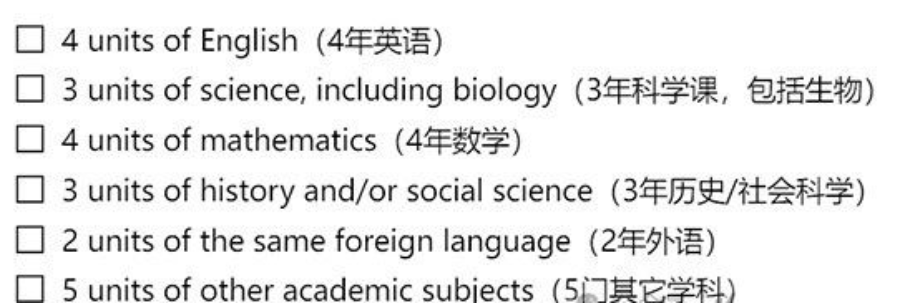 ☐ 4 units of English（4年英语）
☐ 3 units of science, including biology（3年科学课，包括生物）
☐ 4 units of mathematics（4年数学）
☐ 3 units of history and/or social science（3年历史/社会科学）
☐ 2 units of the same foreign language（2年外语）
☐ 5 units of other academic subjects（5门其它学科）